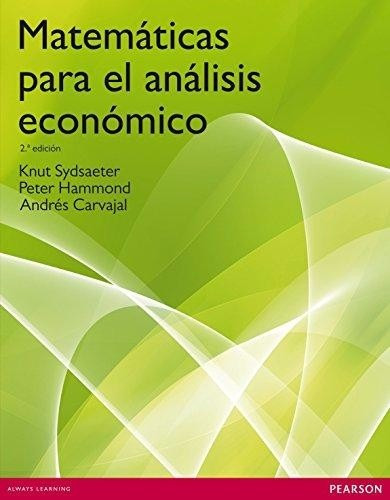 Matemáticas para el análisis económico

2.ª edición

Knut Sydsaeter
Peter Hammond
Andrés Carvajal

ALWAYS LEARNING

PEARSON